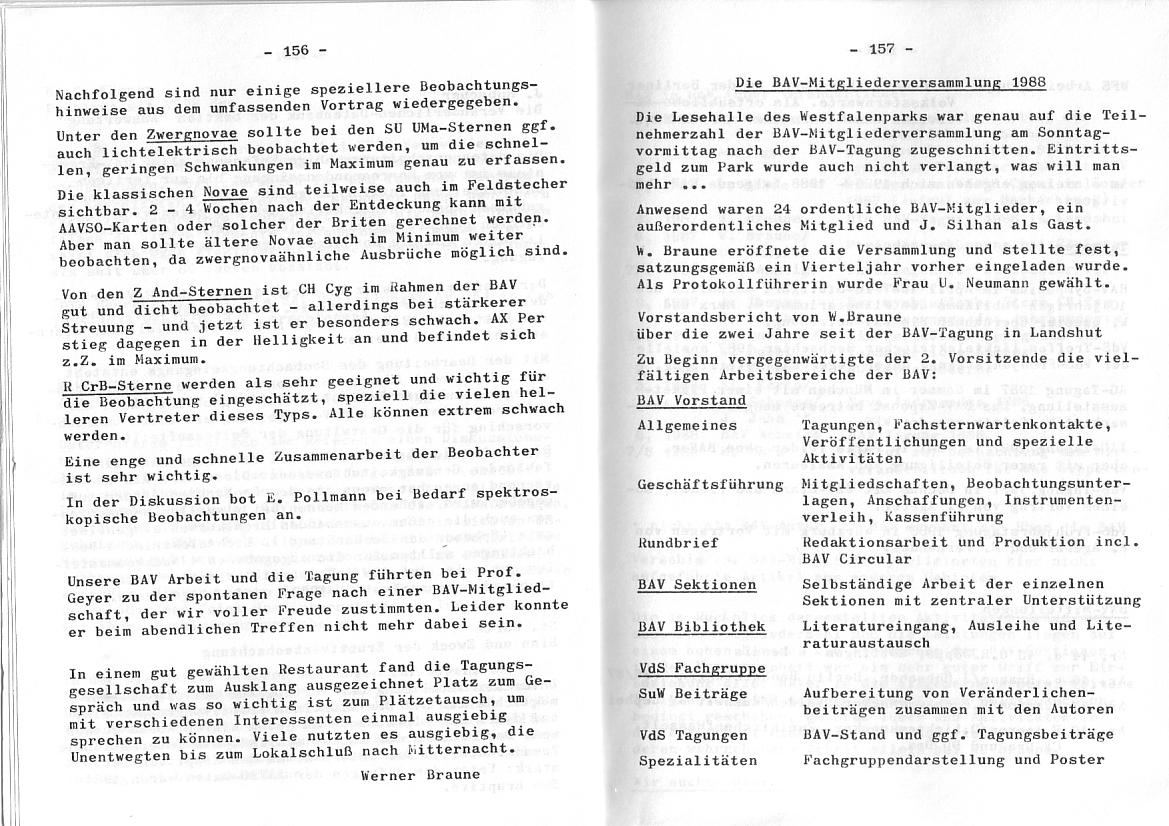 - 156 -

Nachfolgend sind nur einige speziellere Beobachtungshinweise aus dem umfassenden Vortrag wiedergegeben.

Unter den Zwergnovae sollte bei den SU UMa-Sternen ggf. auch lichtelektrisch beobachtet werden, um die schnellen, geringen Schwankungen im Maximum genau zu erfassen.

Die klassischen Novae sind teilweise auch im Feldstecher sichtbar. 2 - 4 Wochen nach der Entdeckung kann mit AAVSO-Karten oder solcher der Briten gerechnet werden. Aber man sollte ältere Novae auch im Minimum weiter beobachten, da zwergnovaähnliche Ausbrüche möglich sind.

Von den Z And-Sternen ist CH Cyg im Rahmen der BAV gut und dicht beobachtet - allerdings bei stärkerer Streuung - und jetzt ist er besonders schwach. AX Per stieg dagegen in der Helligkeit an und befindet sich z.Z. im Maximum.

R CrB-Sterne werden als sehr geeignet und wichtig für die Beobachtung eingeschätzt, speziell die vielen helleren Vertreter dieses Typs. Alle können extrem schwach werden.

Eine enge und schnelle Zusammenarbeit der Beobachter ist sehr wichtig.

In der Diskussion bot E. Pollmann bei Bedarf spektroskopische Beobachtungen an.

Unsere BAV Arbeit und die Tagung führten bei Prof. Geyer zu der spontanen Frage nach einer BAV-Mitgliedschaft, der wir voller Freude zustimmten. Leider konnte er beim abendlichen Treffen nicht mehr dabei sein.

In einem gut gewählten Restaurant fand die Tagungsgesellschaft zum Ausklang ausgezeichnet Platz zum Gespräch und was so wichtig ist zum Plätzetausch, um mit verschiedenen Interessenten einmal ausgiebig sprechen zu können. Viele nutzten es ausgiebig, die Unentwegten bis zum Lokalschluß nach Mitternacht.

Werner Braune

- 157 -

Die BAV-Mitgliederversammlung 1988

Die Lesehalle des Westfalenparks war genau auf die Teilnehmerzahl der BAV-Mitgliederversammlung am Sonntagvormittag nach der BAV-Tagung zugeschnitten. Eintrittsgeld zum Park wurde auch nicht verlangt, was will man mehr ...

Anwesend waren 24 ordentliche BAV-Mitglieder, ein außerordentliches Mitglied und J. Silhan als Gast.

W. Braune eröffnete die Versammlung und stellte fest, satzungsgemäß ein Vierteljahr vorher eingeladen wurde. Als Protokollführerin wurde Frau U. Neumann gewählt.

Vorstandsbericht von W.Braune über die zwei Jahre seit der BAV-Tagung in Landshut

Zu Beginn vergegenwärtigte der 2. Vorsitzende die vielfältigen Arbeitsbereiche der BAV:

BAV Vorstand

| | |
|---|---|
| Allgemeines | Tagungen, Fachsternwartenkontakte, Veröffentlichungen und spezielle Aktivitäten |
| Geschäftsführung | Mitgliedschaften, Beobachtungsunterlagen, Anschaffungen, Instrumentenverleih, Kassenführung |
| Rundbrief | Redaktionsarbeit und Produktion incl. BAV Circular |
| BAV Sektionen | Selbständige Arbeit der einzelnen Sektionen mit zentraler Unterstützung |
| BAV Bibliothek | Literatureingang, Ausleihe und Literaturaustausch |
| VdS Fachgruppe | |
| SuW Beiträge | Aufbereitung von Veränderlichenbeiträgen zusammen mit den Autoren |
| VdS Tagungen | BAV-Stand und ggf. Tagungsbeiträge |
| Spezialitäten | Fachgruppendarstellung und Poster |